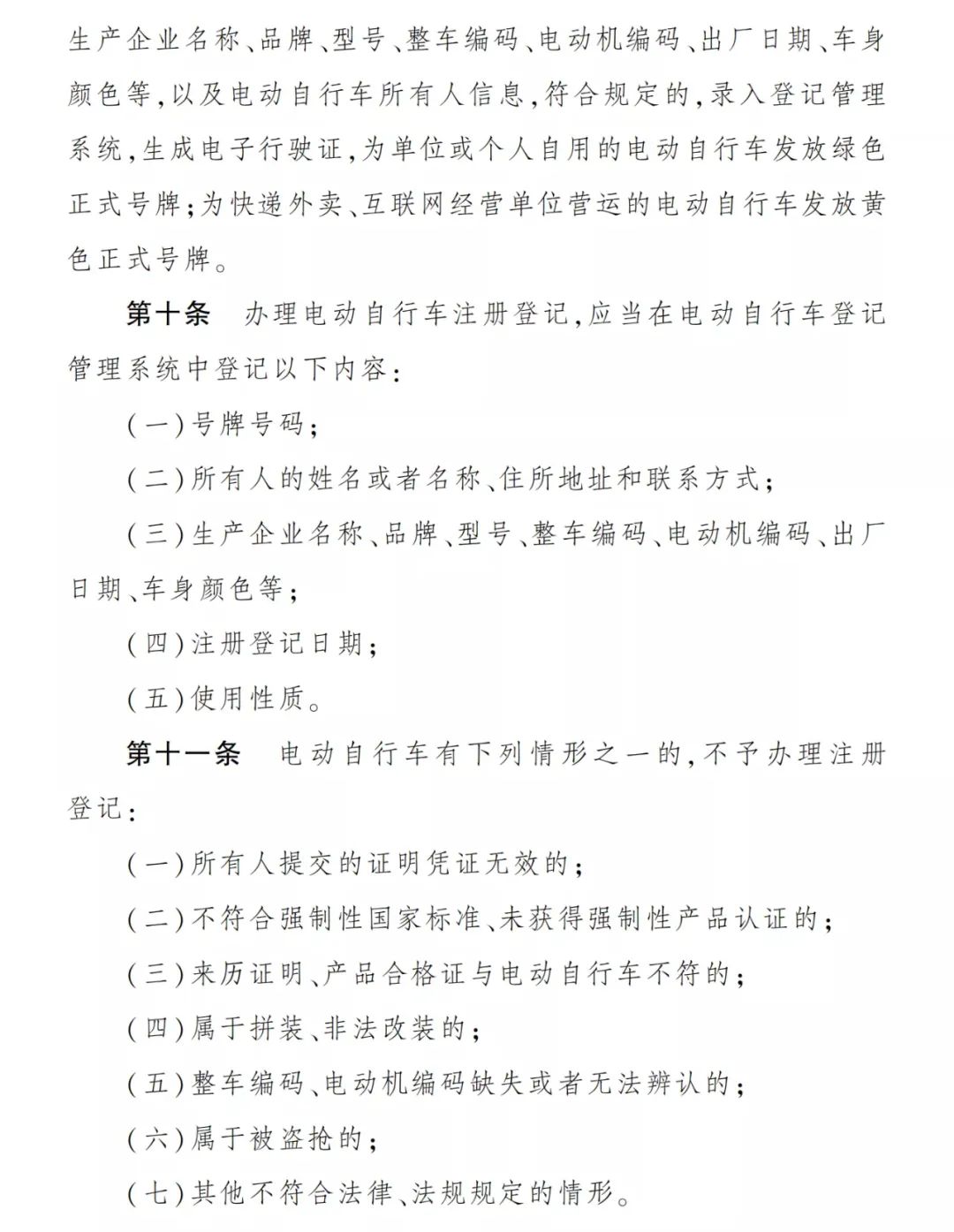 生产企业名称、品牌、型号、整车编码、电动机编码、出厂日期、车身颜色等，以及电动自行车所有人信息，符合规定的，录入登记管理系统，生成电子行驶证，为单位或个人自用的电动自行车发放绿色正式号牌；为快递外卖、互联网经营单位营运的电动自行车发放黄色正式号牌。

第十条　办理电动自行车注册登记，应当在电动自行车登记管理系统中登记以下内容：

（一）号牌号码；

（二）所有人的姓名或者名称、住所地址和联系方式；

（三）生产企业名称、品牌、型号、整车编码、电动机编码、出厂日期、车身颜色等；

（四）注册登记日期；

（五）使用性质。

第十一条　电动自行车有下列情形之一的，不予办理注册登记：

（一）所有人提交的证明凭证无效的；

（二）不符合强制性国家标准、未获得强制性产品认证的；

（三）来历证明、产品合格证与电动自行车不符的；

（四）属于拼装、非法改装的；

（五）整车编码、电动机编码缺失或者无法辨认的；

（六）属于被盗抢的；

（七）其他不符合法律、法规规定的情形。